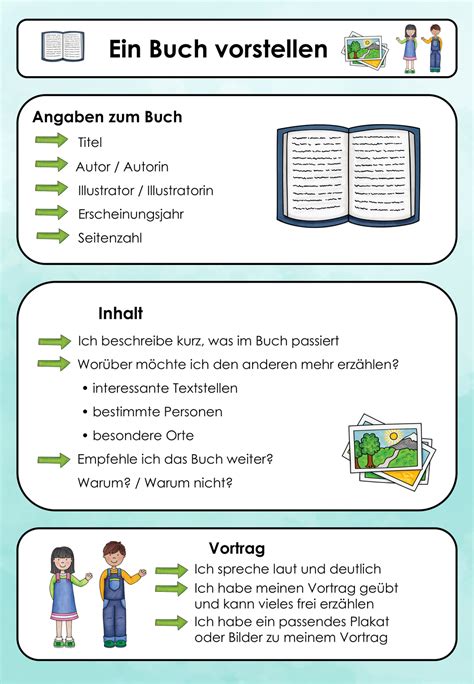 Ein Buch vorstellen

Angaben zum Buch

Titel

Autor / Autorin

Illustrator / Illustratorin

Erscheinungsjahr

Seitenzahl

Inhalt

Ich beschreibe kurz, was im Buch passiert

Worüber möchte ich den anderen mehr erzählen?

• interessante Textstellen

• bestimmte Personen

• besondere Orte

Empfehle ich das Buch weiter?
Warum? / Warum nicht?

Vortrag

Ich spreche laut und deutlich

Ich habe meinen Vortrag geübt und kann vieles frei erzählen

Ich habe ein passendes Plakat oder Bilder zu meinem Vortrag